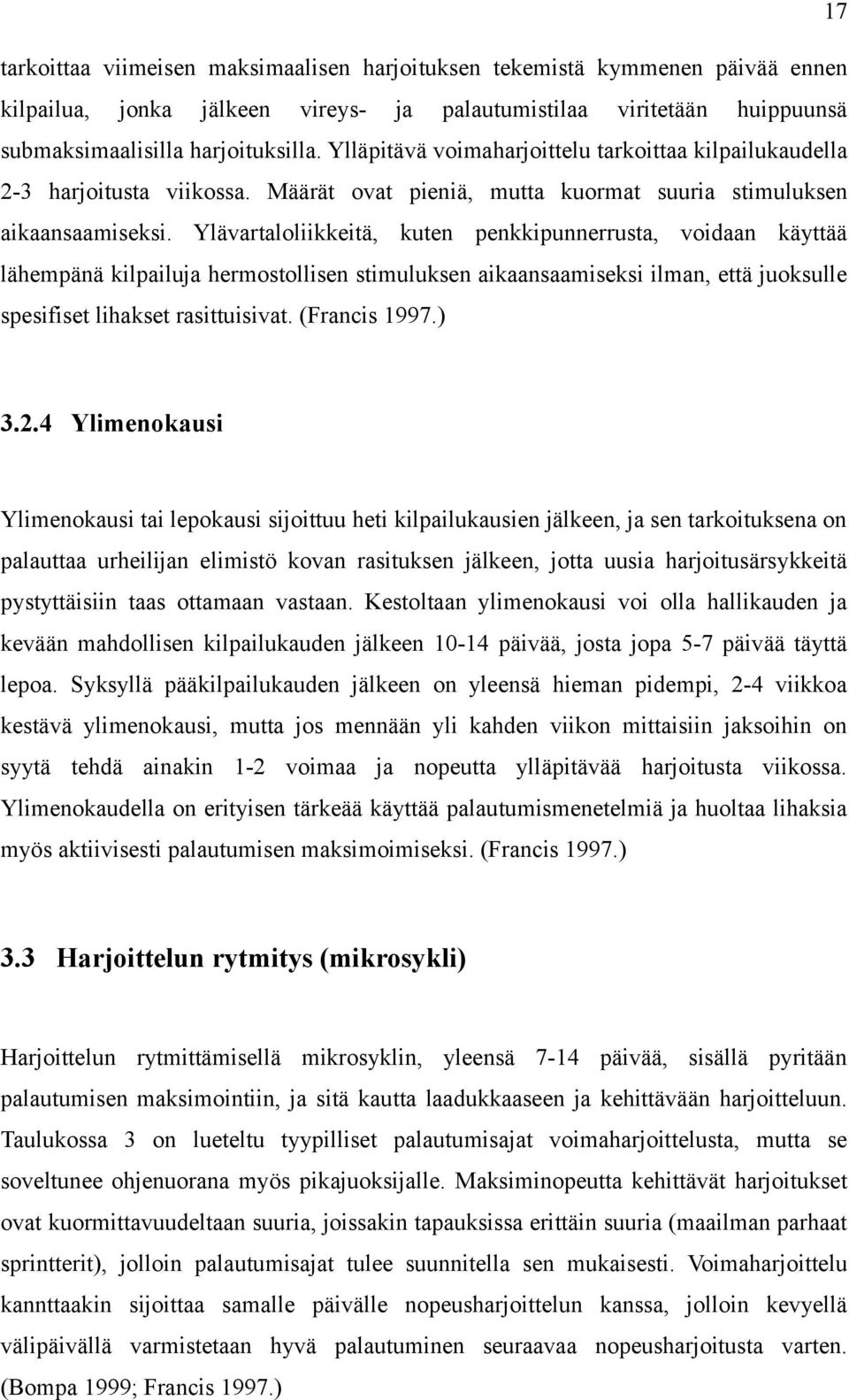 17

tarkoittaa viimeisen maksimaalisen harjoituksen tekemistä kymmenen päivää ennen kilpailua, jonka jälkeen vireys- ja palautumistilaa viritetään huippuunsä submaksimaalisilla harjoituksilla. Ylläpitävä voimaharjoittelu tarkoittaa kilpailukaudella 2-3 harjoitusta viikossa. Määrät ovat pieniä, mutta kuormat suuria stimuluksen aikaansaamiseksi. Ylävartaloliikkeitä, kuten penkkipunnerrusta, voidaan käyttää lähempänä kilpailuja hermostollisen stimuluksen aikaansaamiseksi ilman, että juoksulle spesifiset lihakset rasittuisivat. (Francis 1997.)

3.2.4 Ylimenokausi

Ylimenokausi tai lepokausi sijoittuu heti kilpailukausien jälkeen, ja sen tarkoituksena on palauttaa urheilijan elimistö kovan rasituksen jälkeen, jotta uusia harjoitusärsykkeitä pystyttäisiin taas ottamaan vastaan. Kestoltaan ylimenokausi voi olla hallikauden ja kevään mahdollisen kilpailukauden jälkeen 10-14 päivää, josta jopa 5-7 päivää täyttä lepoa. Syksyllä pääkilpailukauden jälkeen on yleensä hieman pidempi, 2-4 viikkoa kestävä ylimenokausi, mutta jos mennään yli kahden viikon mittaisiin jaksoihin on syytä tehdä ainakin 1-2 voimaa ja nopeutta ylläpitävää harjoitusta viikossa. Ylimenokaudella on erityisen tärkeää käyttää palautumismenetelmiä ja huoltaa lihaksia myös aktiivisesti palautumisen maksimoimiseksi. (Francis 1997.)

3.3 Harjoittelun rytmitys (mikrosykli)

Harjoittelun rytmittämisellä mikrosyklin, yleensä 7-14 päivää, sisällä pyritään palautumisen maksimointiin, ja sitä kautta laadukkaaseen ja kehittävään harjoitteluun. Taulukossa 3 on lueteltu tyypilliset palautumisajat voimaharjoittelusta, mutta se soveltunee ohjenuorana myös pikajuoksijalle. Maksiminopeutta kehittävät harjoitukset ovat kuormittavuudeltaan suuria, joissakin tapauksissa erittäin suuria (maailman parhaat sprintterit), jolloin palautumisajat tulee suunnitella sen mukaisesti. Voimaharjoittelu kannttaakin sijoittaa samalle päivälle nopeusharjoittelun kanssa, jolloin kevyellä välipäivällä varmistetaan hyvä palautuminen seuraavaa nopeusharjoitusta varten. (Bompa 1999; Francis 1997.)